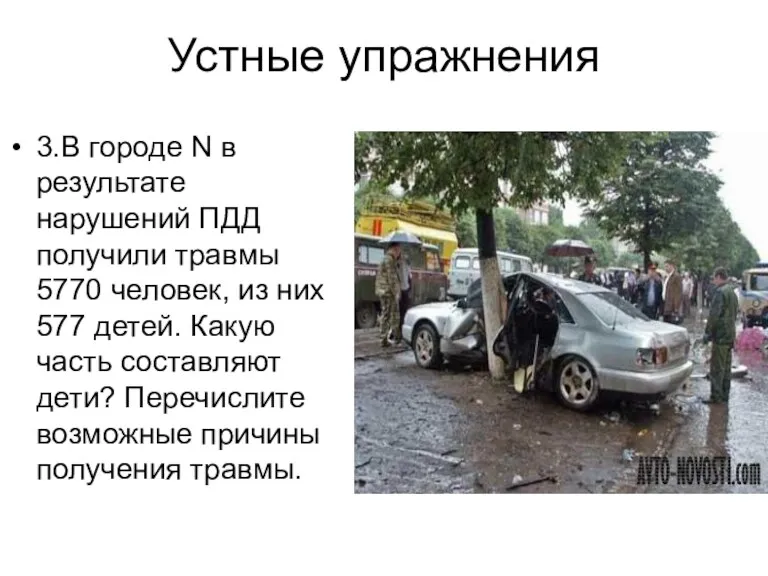 Устные упражнения

• 3.В городе N в результате нарушений ПДД получили травмы 5770 человек, из них 577 детей. Какую часть составляют дети? Перечислите возможные причины получения травмы.

AVTO-NOVOSTI.com